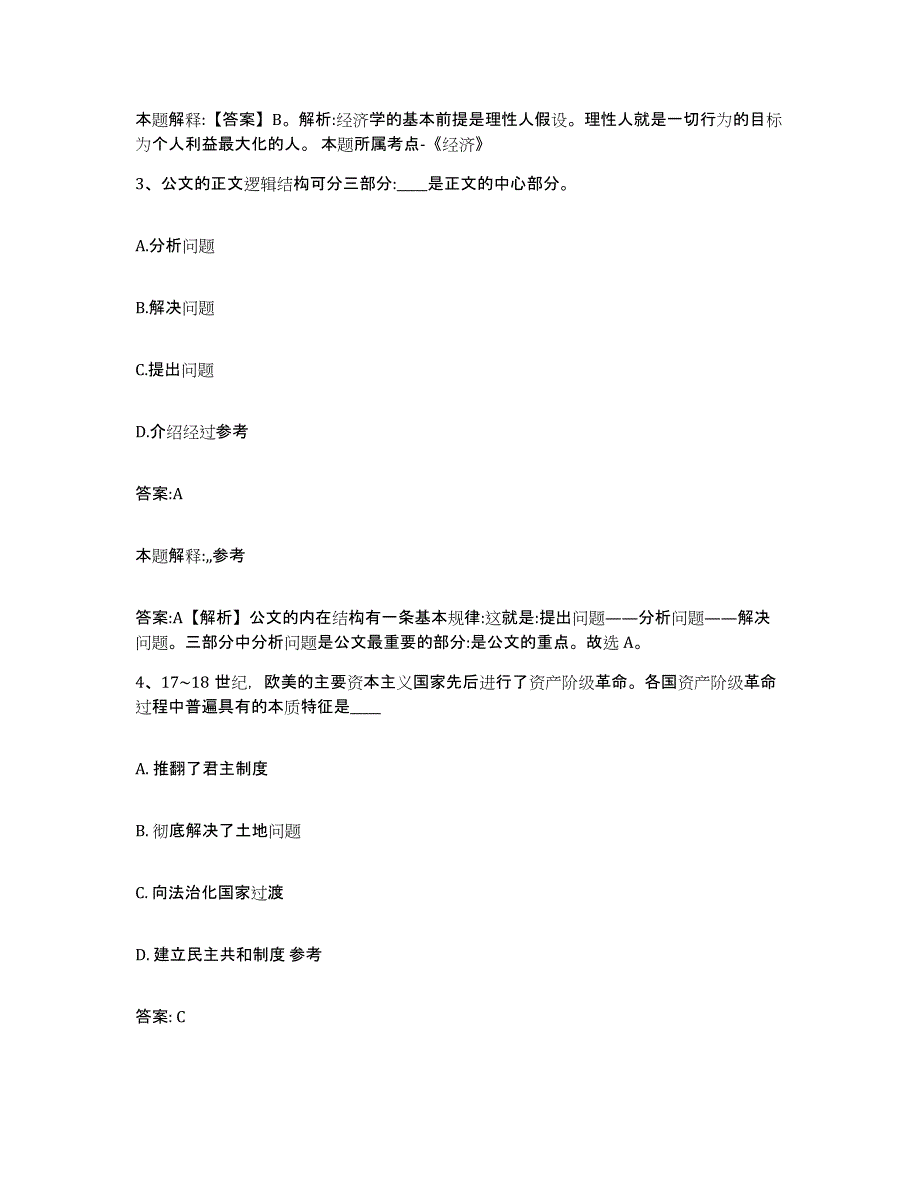 本题解释:【答案】B。解析:经济学的基本前提是理性人假设。理性人就是一切行为的目标为个人利益最大化的人。 本题所属考点-《经济》

3、公文的正文逻辑结构可分三部分:____是正文的中心部分。

A.分析问题

B.解决问题

C.提出问题

D.介绍经过参考

答案:A

本题解释:,,参考

答案:A【解析】公文的内在结构有一条基本规律:这就是:提出问题——分析问题——解决问题。三部分中分析问题是公文最重要的部分:是公文的重点。故选 A。

4、17~18 世纪,欧美的主要资本主义国家先后进行了资产阶级革命。各国资产阶级革命过程中普遍具有的本质特征是____

A. 推翻了君主制度

B. 彻底解决了土地问题

C. 向法治化国家过渡

D. 建立民主共和制度 参考

答案: C